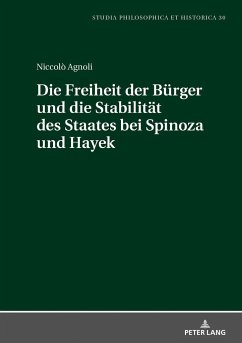 STUDIA PHILOSOPHICA ET HISTORICA 30

Niccolò Agnoli

Die Freiheit der Bürger und die Stabilität des Staates bei Spinoza und Hayek

PETER LANG